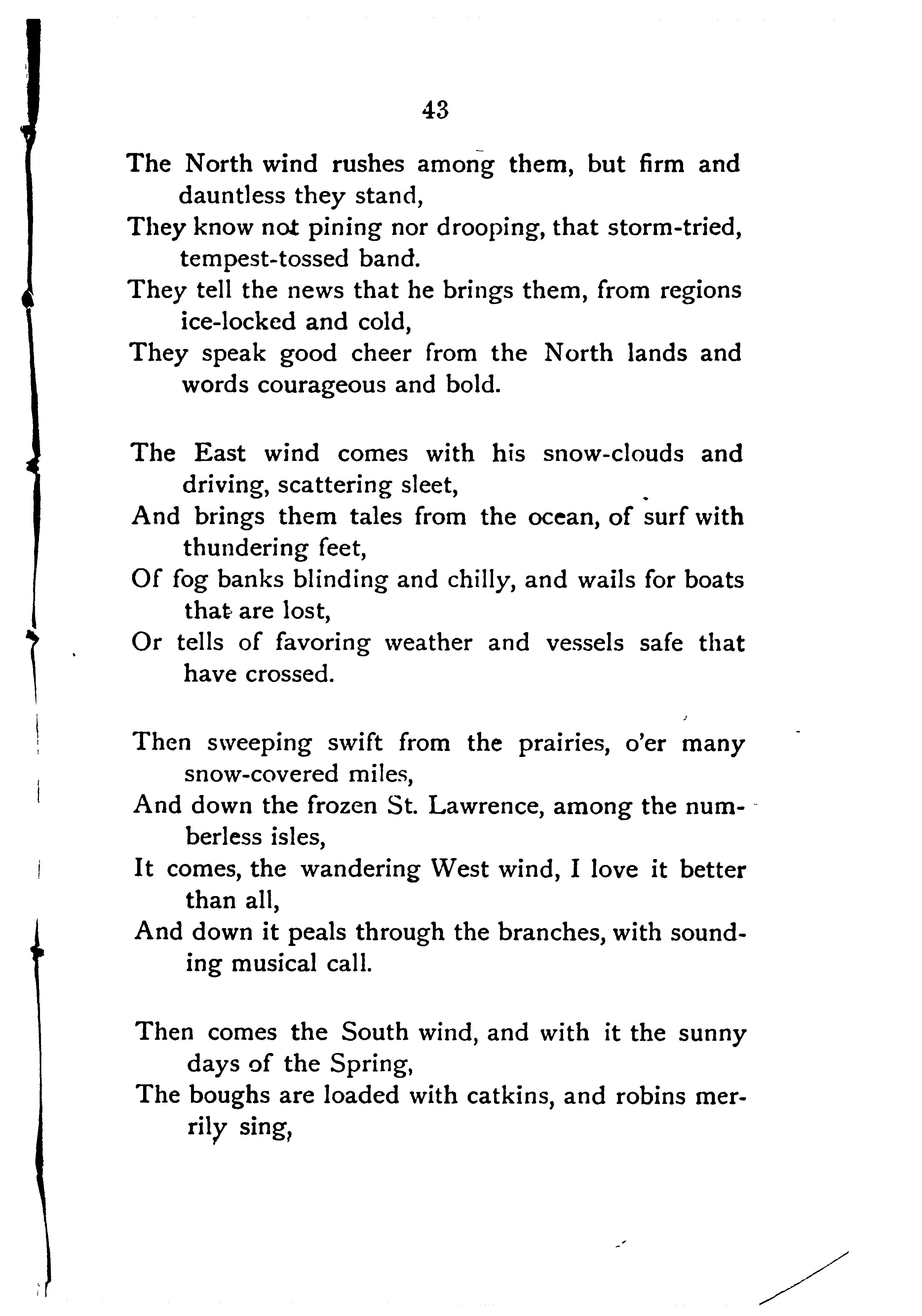 43

The North wind rushes among them, but firm and dauntless they stand,
They know not pining nor drooping, that storm-tried, tempest-tossed band.
They tell the news that he brings them, from regions ice-locked and cold,
They speak good cheer from the North lands and words courageous and bold.

The East wind comes with his snow-clouds and driving, scattering sleet,
And brings them tales from the ocean, of surf with thundering feet,
Of fog banks blinding and chilly, and wails for boats that are lost,
Or tells of favoring weather and vessels safe that have crossed.

Then sweeping swift from the prairies, o'er many snow-covered miles,
And down the frozen St. Lawrence, among the numberless isles,
It comes, the wandering West wind, I love it better than all,
And down it peals through the branches, with sounding musical call.

Then comes the South wind, and with it the sunny days of the Spring,
The boughs are loaded with catkins, and robins merrily sing,